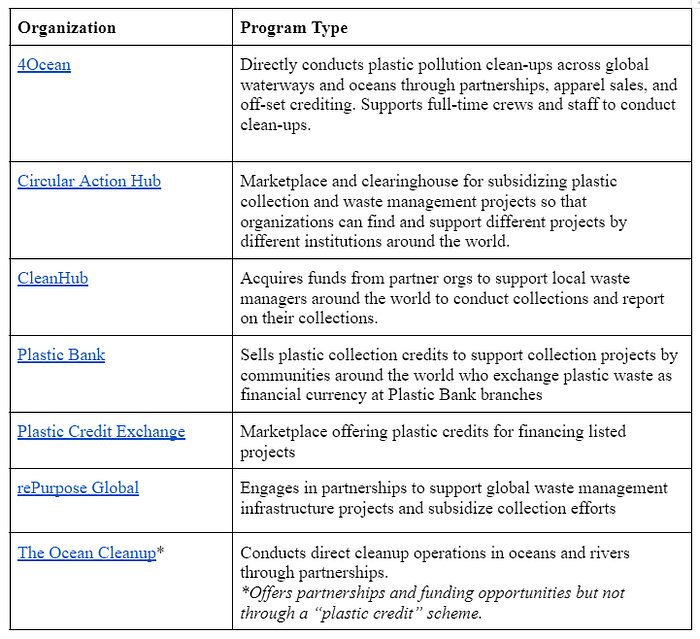 | Organization | Program Type |
|---|---|
| 4Ocean | Directly conducts plastic pollution clean-ups across global waterways and oceans through partnerships, apparel sales, and off-set crediting. Supports full-time crews and staff to conduct clean-ups. |
| Circular Action Hub | Marketplace and clearinghouse for subsidizing plastic collection and waste management projects so that organizations can find and support different projects by different institutions around the world. |
| CleanHub | Acquires funds from partner orgs to support local waste managers around the world to conduct collections and report on their collections. |
| Plastic Bank | Sells plastic collection credits to support collection projects by communities around the world who exchange plastic waste as financial currency at Plastic Bank branches |
| Plastic Credit Exchange | Marketplace offering plastic credits for financing listed projects |
| rePurpose Global | Engages in partnerships to support global waste management infrastructure projects and subsidize collection efforts |
| The Ocean Cleanup* | Conducts direct cleanup operations in oceans and rivers through partnerships. *Offers partnerships and funding opportunities but not through a "plastic credit" scheme. |